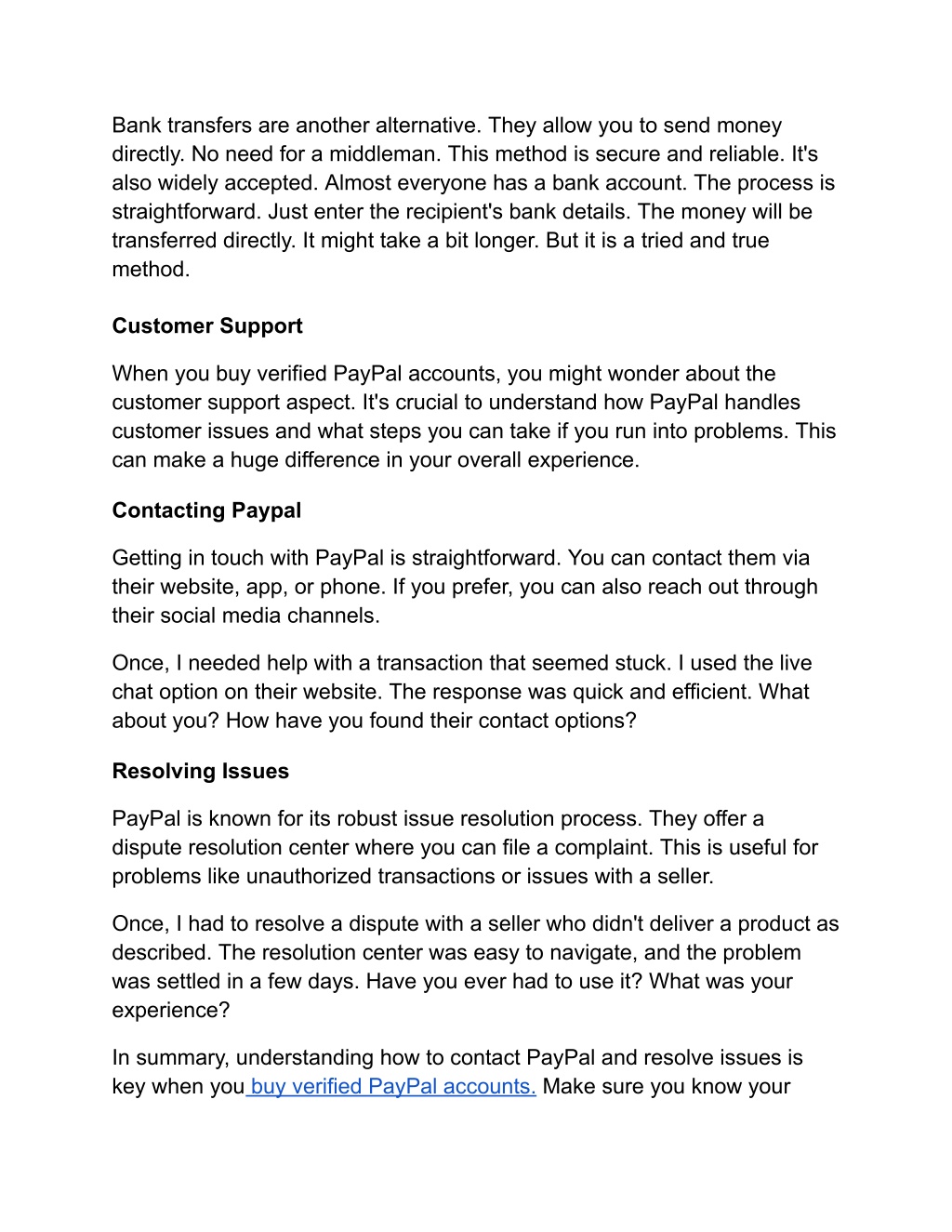 Bank transfers are another alternative. They allow you to send money directly. No need for a middleman. This method is secure and reliable. It's also widely accepted. Almost everyone has a bank account. The process is straightforward. Just enter the recipient's bank details. The money will be transferred directly. It might take a bit longer. But it is a tried and true method.

Customer Support

When you buy verified PayPal accounts, you might wonder about the customer support aspect. It's crucial to understand how PayPal handles customer issues and what steps you can take if you run into problems. This can make a huge difference in your overall experience.

Contacting Paypal

Getting in touch with PayPal is straightforward. You can contact them via their website, app, or phone. If you prefer, you can also reach out through their social media channels.

Once, I needed help with a transaction that seemed stuck. I used the live chat option on their website. The response was quick and efficient. What about you? How have you found their contact options?

Resolving Issues

PayPal is known for its robust issue resolution process. They offer a dispute resolution center where you can file a complaint. This is useful for problems like unauthorized transactions or issues with a seller.

Once, I had to resolve a dispute with a seller who didn't deliver a product as described. The resolution center was easy to navigate, and the problem was settled in a few days. Have you ever had to use it? What was your experience?

In summary, understanding how to contact PayPal and resolve issues is key when you buy verified PayPal accounts. Make sure you know your